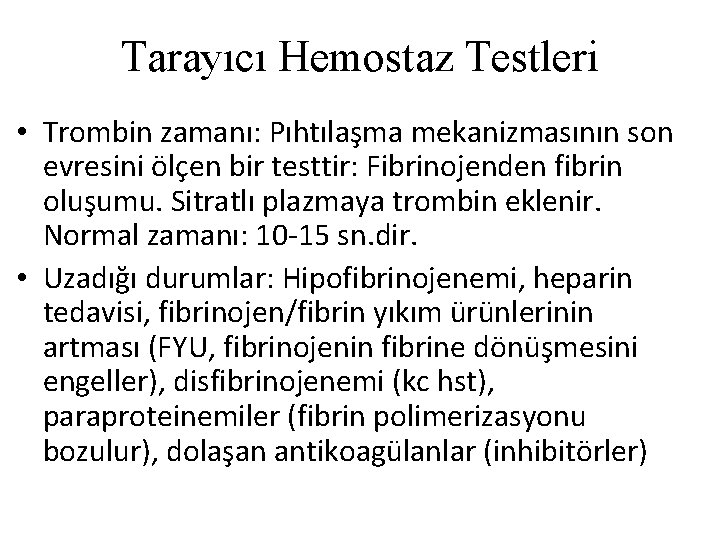 Tarayıcı Hemostaz Testleri

• Trombin zamanı: Pıhtılaşma mekanizmasının son evresini ölçen bir testtir: Fibrinojenden fibrin oluşumu. Sitratlı plazmaya trombin eklenir. Normal zamanı: 10-15 sn.dir.

• Uzadığı durumlar: Hipofibrinojenemi, heparin tedavisi, fibrinojen/fibrin yıkım ürünlerinin artması (FYU, fibrinojenin fibrine dönüşmesini engeller), disfibrinojenemi (kc hst), paraproteinemiler (fibrin polimerizasyonu bozulur), dolaşan antikoagülanlar (inhibitörler)